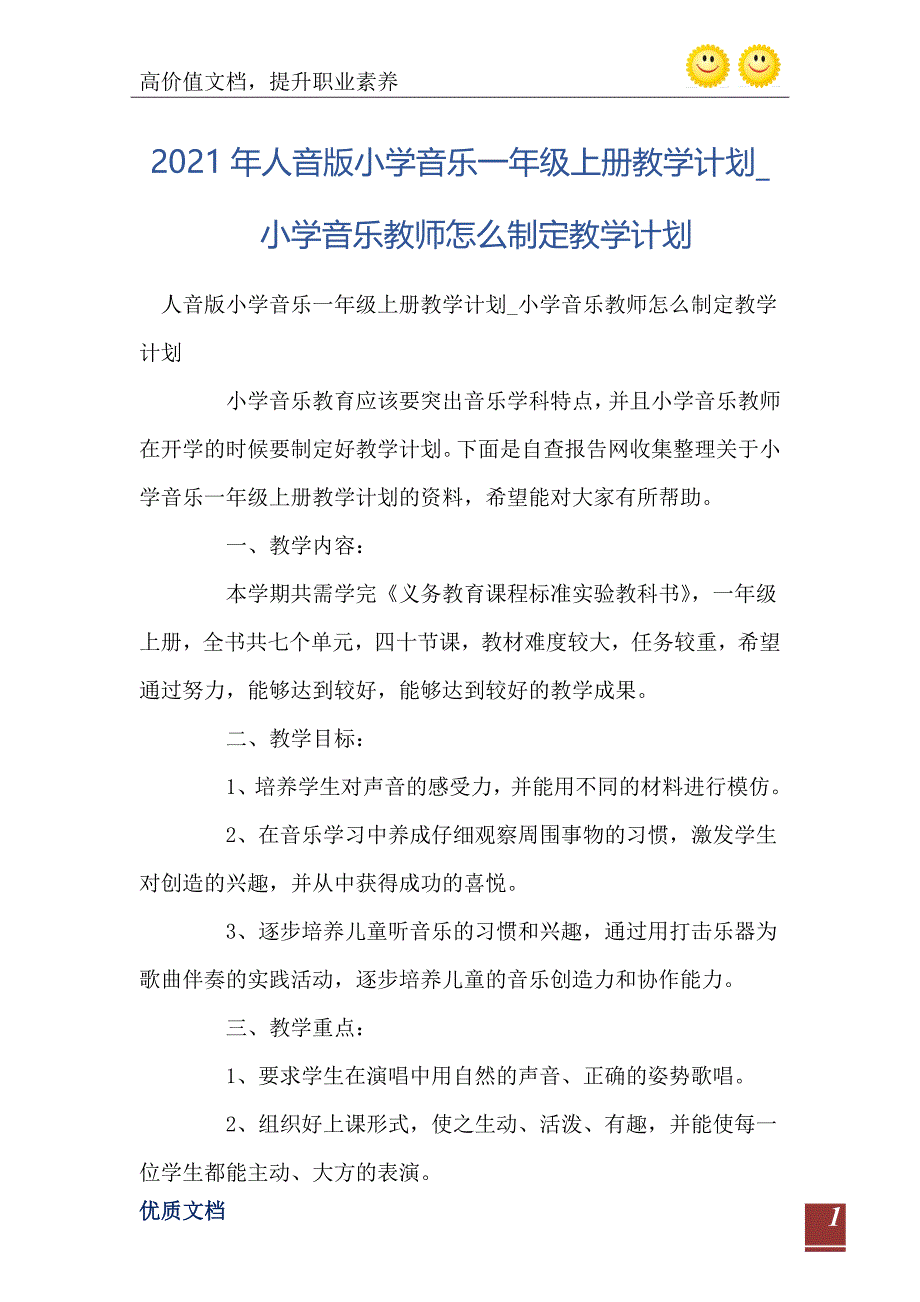 高价值文档，提升职业素养

2021年人音版小学音乐一年级上册教学计划_小学音乐教师怎么制定教学计划

人音版小学音乐一年级上册教学计划_小学音乐教师怎么制定教学计划

小学音乐教育应该要突出音乐学科特点，并且小学音乐教师在开学的时候要制定好教学计划。下面是自查报告网收集整理关于小学音乐一年级上册教学计划的资料，希望能对大家有所帮助。

一、教学内容：

本学期共需学完《义务教育课程标准实验教科书》，一年级上册，全书共七个单元，四十节课，教材难度较大，任务较重，希望通过努力，能够达到较好，能够达到较好的教学成果。

二、教学目标：

1、培养学生对声音的感受力，并能用不同的材料进行模仿。

2、在音乐学习中养成仔细观察周围事物的习惯，激发学生对创造的兴趣，并从中获得成功的喜悦。

3、逐步培养儿童听音乐的习惯和兴趣，通过用打击乐器为歌曲伴奏的实践活动，逐步培养儿童的音乐创造力和协作能力。

三、教学重点：

1、要求学生在演唱中用自然的声音、正确的姿势歌唱。

2、组织好上课形式，使之生动、活泼、有趣，并能使每一位学生都能主动、大方的表演。

优质文档

1